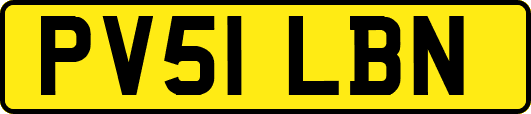 PV51 LBN